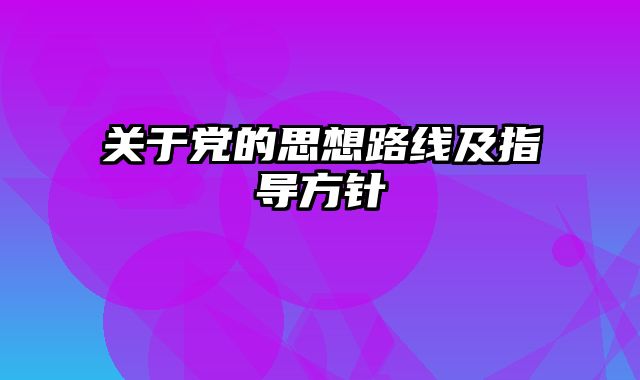 关于党的思想路线及指导方针